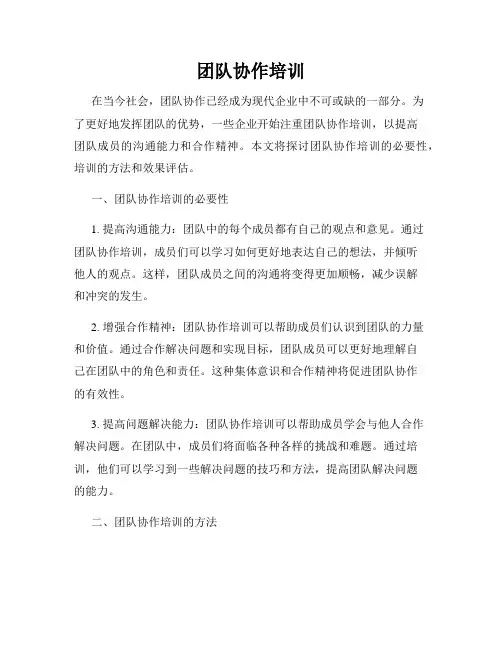 团队协作培训

在当今社会，团队协作已经成为现代企业中不可或缺的一部分。为了更好地发挥团队的优势，一些企业开始注重团队协作培训，以提高团队成员的沟通能力和合作精神。本文将探讨团队协作培训的必要性，培训的方法和效果评估。

一、团队协作培训的必要性

1. 提高沟通能力：团队中的每个成员都有自己的观点和意见。通过团队协作培训，成员们可以学习如何更好地表达自己的想法，并倾听他人的观点。这样，团队成员之间的沟通将变得更加顺畅，减少误解和冲突的发生。

2. 增强合作精神：团队协作培训可以帮助成员们认识到团队的力量和价值。通过合作解决问题和实现目标，团队成员可以更好地理解自己在团队中的角色和责任。这种集体意识和合作精神将促进团队协作的有效性。

3. 提高问题解决能力：团队协作培训可以帮助成员学会与他人合作解决问题。在团队中，成员们将面临各种各样的挑战和难题。通过培训，他们可以学习到一些解决问题的技巧和方法，提高团队解决问题的能力。

二、团队协作培训的方法